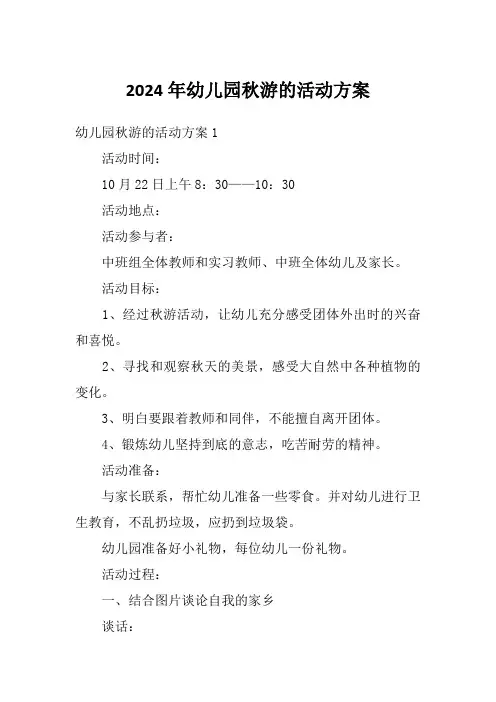 2024年幼儿园秋游的活动方案

幼儿园秋游的活动方案1

活动时间：

10月22日上午8：30——10：30

活动地点：

活动参与者：

中班组全体教师和实习教师、中班全体幼儿及家长。

活动目标：

1、经过秋游活动，让幼儿充分感受团体外出时的兴奋和喜悦。

2、寻找和观察秋天的美景，感受大自然中各种植物的变化。

3、明白要跟着教师和同伴，不能擅自离开团体。

4、锻炼幼儿坚持到底的意志，吃苦耐劳的精神。

活动准备：

与家长联系，帮忙幼儿准备一些零食。并对幼儿进行卫生教育，不乱扔垃圾，应扔到垃圾袋。

幼儿园准备好小礼物，每位幼儿一份礼物。

活动过程：

一、结合图片谈论自我的家乡

谈话：